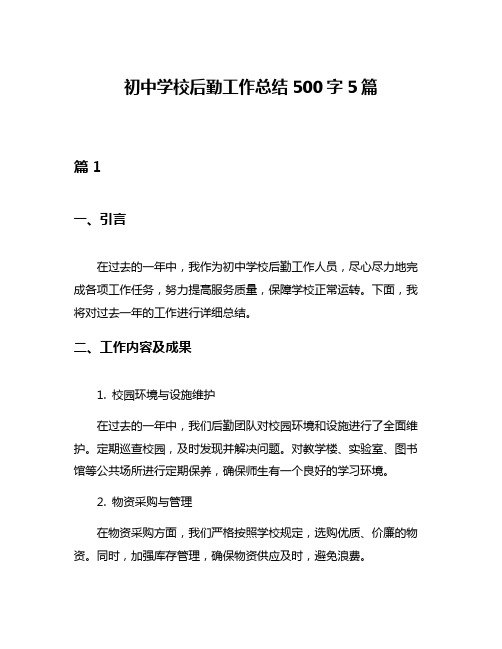 初中学校后勤工作总结 500 字 5 篇

篇 1

一、引言

在过去的一年中，我作为初中学校后勤工作人员，尽心尽力地完成各项工作任务，努力提高服务质量，保障学校正常运转。下面，我将对过去一年的工作进行详细总结。

二、工作内容及成果

1. 校园环境与设施维护

在过去的一年中，我们后勤团队对校园环境和设施进行了全面维护。定期巡查校园，及时发现并解决问题。对教学楼、实验室、图书馆等公共场所进行定期保养，确保师生有一个良好的学习环境。

2. 物资采购与管理

在物资采购方面，我们严格按照学校规定，选购优质、价廉的物资。同时，加强库存管理，确保物资供应及时，避免浪费。